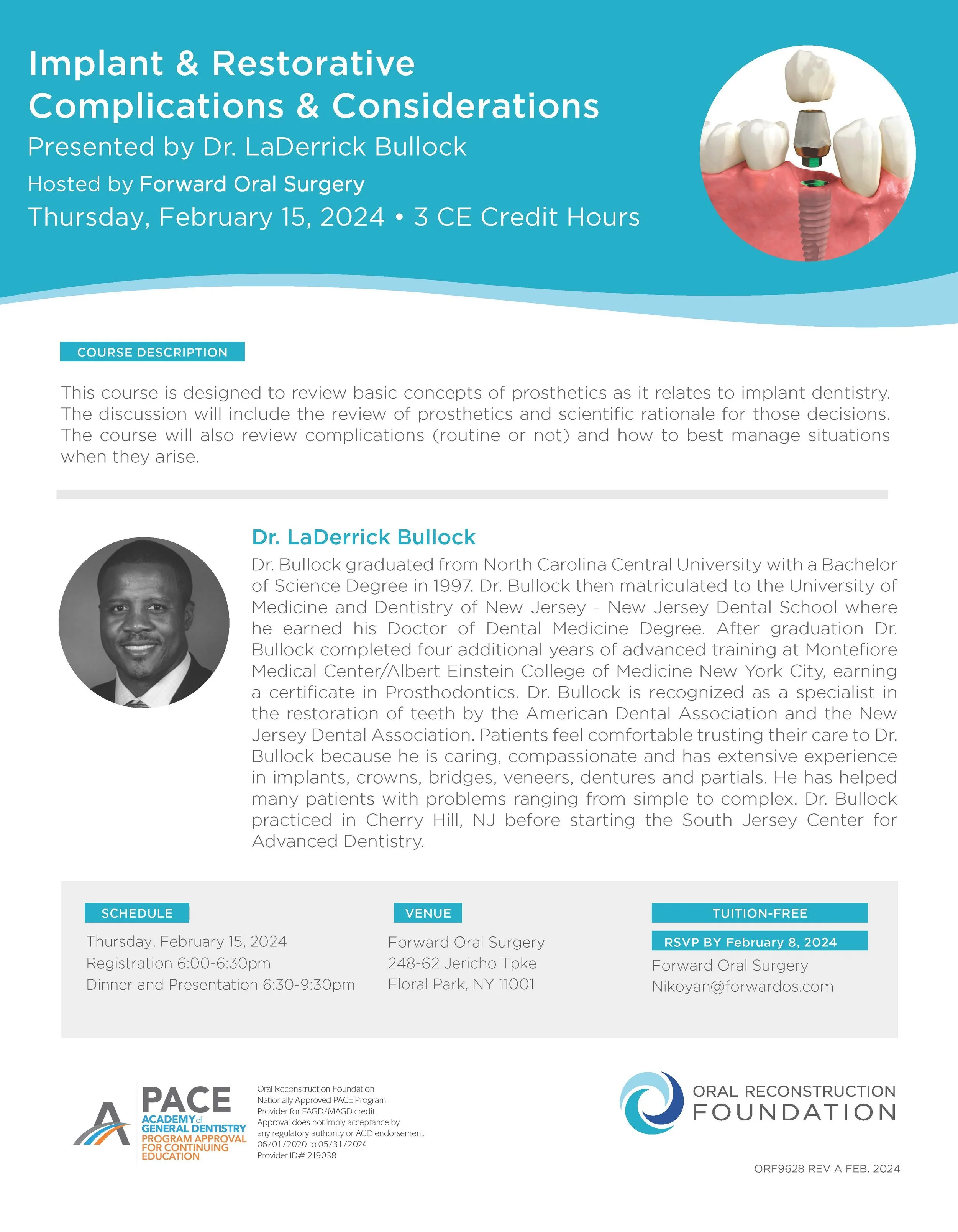 Implant & Restorative Complications & Considerations

Presented by Dr. LaDerrick Bullock

Hosted by Forward Oral Surgery

Thursday, February 15, 2024 • 3 CE Credit Hours

COURSE DESCRIPTION

This course is designed to review basic concepts of prosthetics as it relates to implant dentistry. The discussion will include the review of prosthetics and scientific rationale for those decisions. The course will also review complications (routine or not) and how to best manage situations when they arise.

Dr. LaDerrick Bullock

Dr. Bullock graduated from North Carolina Central University with a Bachelor of Science Degree in 1997. Dr. Bullock then matriculated to the University of Medicine and Dentistry of New Jersey - New Jersey Dental School where he earned his Doctor of Dental Medicine Degree. After graduation Dr. Bullock completed four additional years of advanced training at Montefiore Medical Center/Albert Einstein College of Medicine New York City, earning a certificate in Prosthodontics. Dr. Bullock is recognized as a specialist in the restoration of teeth by the American Dental Association and the New Jersey Dental Association. Patients feel comfortable trusting their care to Dr. Bullock because he is caring, compassionate and has extensive experience in implants, crowns, bridges, veneers, dentures and partials. He has helped many patients with problems ranging from simple to complex. Dr. Bullock practiced in Cherry Hill, NJ before starting the South Jersey Center for Advanced Dentistry.

SCHEDULE

Thursday, February 15, 2024
Registration 6:00-6:30pm
Dinner and Presentation 6:30-9:30pm

VENUE

Forward Oral Surgery
248-62 Jericho Tpke
Floral Park, NY 11001

TUITION-FREE

RSVP BY February 8, 2024

Forward Oral Surgery
Nikoyan@forwardos.com

PACE
ACADEMY of GENERAL DENTISTRY
PROGRAM APPROVAL FOR CONTINUING EDUCATION

Oral Reconstruction Foundation
Nationally Approved PACE Program Provider for FAGD/MAGD credit.
Approval does not imply acceptance by any regulatory authority or AGD endorsement.
06/01/2020 to 05/31/2024
Provider ID# 219038

ORAL RECONSTRUCTION FOUNDATION

ORF9628 REV A FEB. 2024